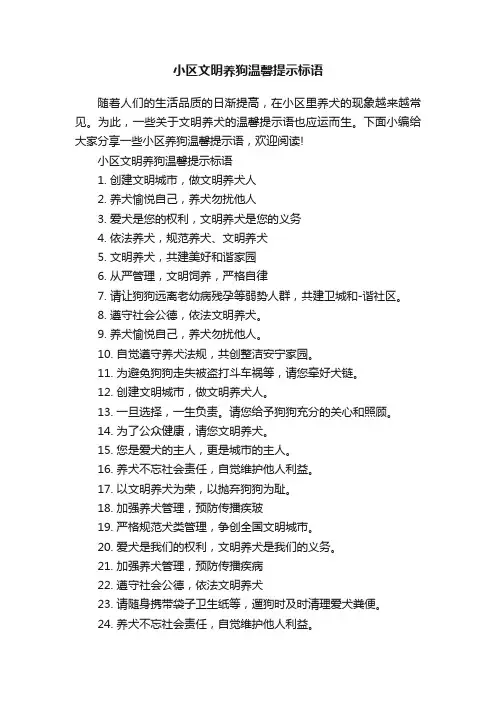 小区文明养狗温馨提示标语

随着人们的生活品质的日渐提高，在小区里养犬的现象越来越常见。为此，一些关于文明养犬的温馨提示语也应运而生。下面小编给大家分享一些小区养狗温馨提示语，欢迎阅读!

小区文明养狗温馨提示标语

1. 创建文明城市，做文明养犬人

2. 养犬愉悦自己，养犬勿扰他人

3. 爱犬是您的权利，文明养犬是您的义务

4. 依法养犬，规范养犬、文明养犬

5. 文明养犬，共建美好和谐家园

6. 从严管理，文明饲养，严格自律

7. 请让狗狗远离老幼病残孕等弱势人群，共建卫城和-谐社区。

8. 遵守社会公德，依法文明养犬。

9. 养犬愉悦自己，养犬勿扰他人。

10. 自觉遵守养犬法规，共创整洁安宁家园。

11. 为避免狗狗走失被盗打斗车祸等，请您牵好犬链。

12. 创建文明城市，做文明养犬人。

13. 一旦选择，一生负责。请您给予狗狗充分的关心和照顾。

14. 为了公众健康，请您文明养犬。

15. 您是爱犬的主人，更是城市的主人。

16. 养犬不忘社会责任，自觉维护他人利益。

17. 以文明养犬为荣，以抛弃狗狗为耻。

18. 加强养犬管理，预防传播疾玻

19. 严格规范犬类管理，争创全国文明城市。

20. 爱犬是我们的权利，文明养犬是我们的义务。

21. 加强养犬管理，预防传播疾病

22. 遵守社会公德，依法文明养犬

23. 请随身携带袋子卫生纸等，遛狗时及时清理爱犬粪便。

24. 养犬不忘社会责任，自觉维护他人利益。